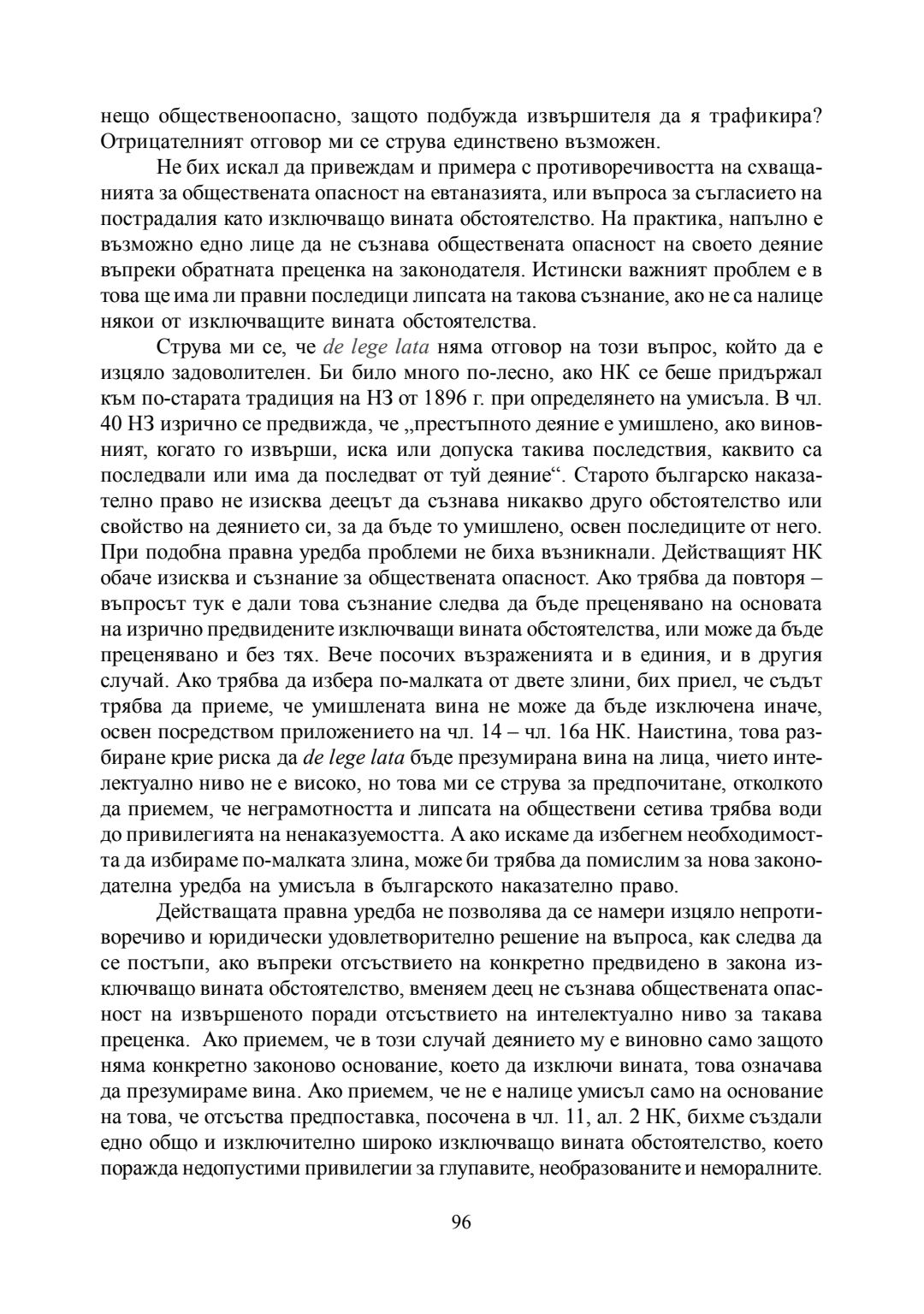 нещо общественоопасно, защото подбужда извършителя да я трафикира? Отрицателният отговор ми се струва единствено възможен.

Не бих искал да привеждам и примера с противоречивостта на схващанията за обществената опасност на евтаназията, или въпроса за съгласието на пострадалия като изключващо вината обстоятелство. На практика, напълно е възможно едно лице да не съзнава обществената опасност на своето деяние въпреки обратната преценка на законодателя. Истински важният проблем е в това ще има ли правни последици липсата на такова съзнание, ако не са налице някои от изключващите вината обстоятелства.

Струва ми се, че de lege lata няма отговор на този въпрос, който да е изцяло задоволителен. Би било много по-лесно, ако НК се беше придържал към по-старата традиция на НЗ от 1896 г. при определянето на умисъла. В чл. 40 НЗ изрично се предвижда, че „престъпното деяние е умишлено, ако виновният, когато го извърши, иска или допуска такива последствия, каквито са последвали или има да последват от туй деяние“. Старото българско наказателно право не изисква деецът да съзнава никакво друго обстоятелство или свойство на деянието си, за да бъде то умишлено, освен последиците от него. При подобна правна уредба проблеми не биха възникнали. Действащият НК обаче изисква и съзнание за обществената опасност. Ако трябва да повторя – въпросът тук е дали това съзнание следва да бъде преценявано на основата на изрично предвидените изключващи вината обстоятелства, или може да бъде преценявано и без тях. Вече посочих възраженията и в единия, и в другия случай. Ако трябва да избера по-малката от двете злини, бих приел, че съдът трябва да приеме, че умишлената вина не може да бъде изключена иначе, освен посредством приложението на чл. 14 – чл. 16а НК. Наистина, това разбиране крие риска да de lege lata бъде презумирана вина на лица, чието интелектуално ниво не е високо, но това ми се струва за предпочитане, отколкото да приемем, че неграмотността и липсата на обществени сетива трябва води до привилегията на ненаказуемостта. А ако искаме да избегнем необходимостта да избираме по-малката злина, може би трябва да помислим за нова законодателна уредба на умисъла в българското наказателно право.

Действащата правна уредба не позволява да се намери изцяло непротиворечиво и юридически удовлетворително решение на въпроса, как следва да се постъпи, ако въпреки отсъствието на конкретно предвидено в закона изключващо вината обстоятелство, вменяем деец не съзнава обществената опасност на извършеното поради отсъствието на интелектуално ниво за такава преценка. Ако приемем, че в този случай деянието му е виновно само защото няма конкретно законово основание, което да изключи вината, това означава да презумираме вина. Ако приемем, че не е налице умисъл само на основание на това, че отсъства предпоставка, посочена в чл. 11, ал. 2 НК, бихме създали едно общо и изключително широко изключващо вината обстоятелство, което поражда недопустими привилегии за глупавите, необразованите и неморалните.

96